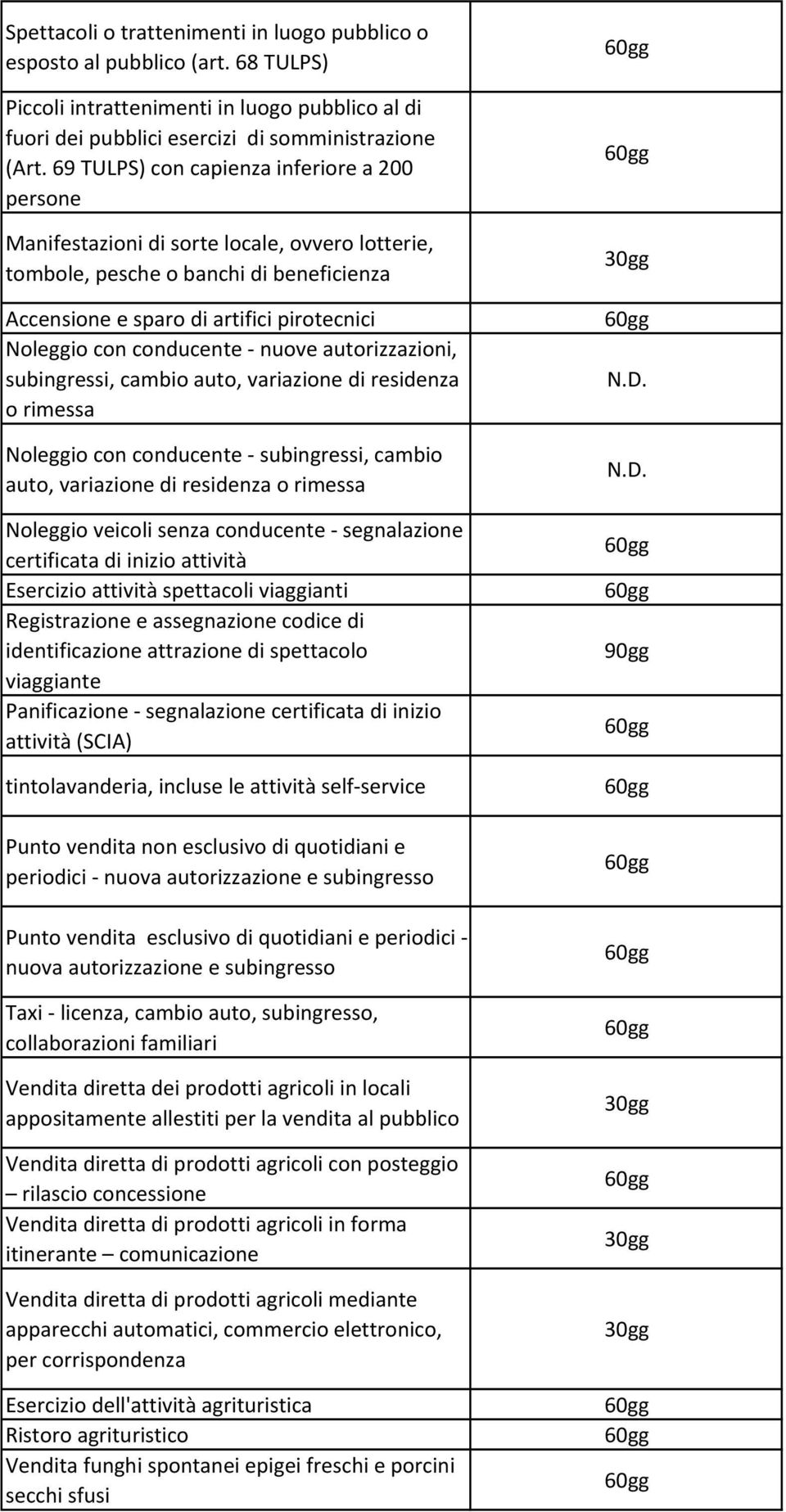 | | |
|---|---|
| Spettacoli o trattenimenti in luogo pubblico o esposto al pubblico (art. 68 TULPS) | 60gg |
| Piccoli intrattenimenti in luogo pubblico al di fuori dei pubblici esercizi di somministrazione (Art. 69 TULPS) con capienza inferiore a 200 persone | 60gg |
| Manifestazioni di sorte locale, ovvero lotterie, tombole, pesche o banchi di beneficienza | 30gg |
| Accensione e sparo di artifici pirotecnici | 60gg |
| Noleggio con conducente - nuove autorizzazioni, subingressi, cambio auto, variazione di residenza o rimessa | N.D. |
| Noleggio con conducente - subingressi, cambio auto, variazione di residenza o rimessa | N.D. |
| Noleggio veicoli senza conducente - segnalazione certificata di inizio attività | 60gg |
| Esercizio attività spettacoli viaggianti | 60gg |
| Registrazione e assegnazione codice di identificazione attrazione di spettacolo viaggiante | 90gg |
| Panificazione - segnalazione certificata di inizio attività (SCIA) | 60gg |
| tintolavanderia, incluse le attività self-service | 60gg |
| Punto vendita non esclusivo di quotidiani e periodici - nuova autorizzazione e subingresso | 60gg |
| Punto vendita esclusivo di quotidiani e periodici - nuova autorizzazione e subingresso | 60gg |
| Taxi - licenza, cambio auto, subingresso, collaborazioni familiari | 60gg |
| Vendita diretta dei prodotti agricoli in locali appositamente allestiti per la vendita al pubblico | 30gg |
| Vendita diretta di prodotti agricoli con posteggio – rilascio concessione | 60gg |
| Vendita diretta di prodotti agricoli in forma itinerante – comunicazione | 30gg |
| Vendita diretta di prodotti agricoli mediante apparecchi automatici, commercio elettronico, per corrispondenza | 30gg |
| Esercizio dell'attività agrituristica | 60gg |
| Ristoro agrituristico | 60gg |
| Vendita funghi spontanei epigei freschi e porcini secchi sfusi | 60gg |